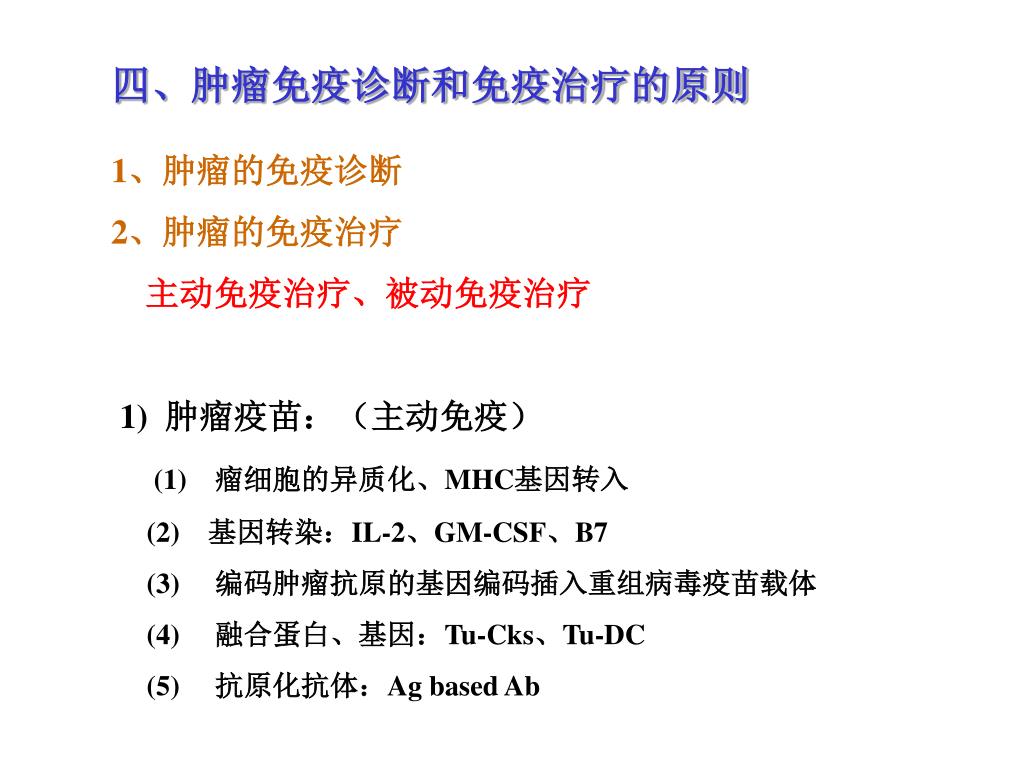 四、肿瘤免疫诊断和免疫治疗的原则

1、肿瘤的免疫诊断

2、肿瘤的免疫治疗

主动免疫治疗、被动免疫治疗

1) 肿瘤疫苗：（主动免疫）

(1) 瘤细胞的异质化、MHC基因转入

(2) 基因转染：IL-2、GM-CSF、B7

(3) 编码肿瘤抗原的基因编码插入重组病毒疫苗载体

(4) 融合蛋白、基因：Tu-Cks、Tu-DC

(5) 抗原化抗体：Ag based Ab